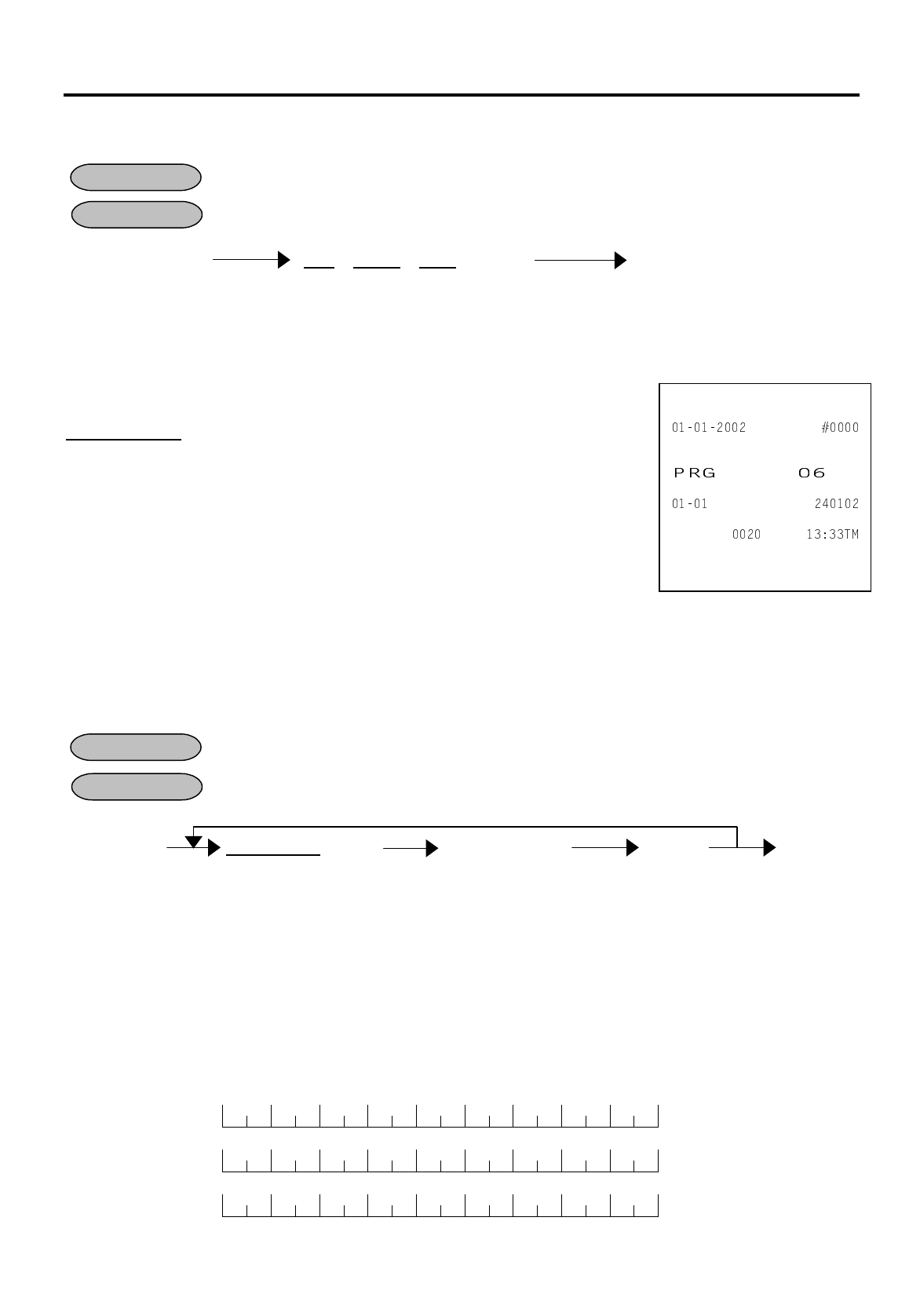 01-01-2002 #0000

PRG 06

01-01 240102

0020 13:33TM